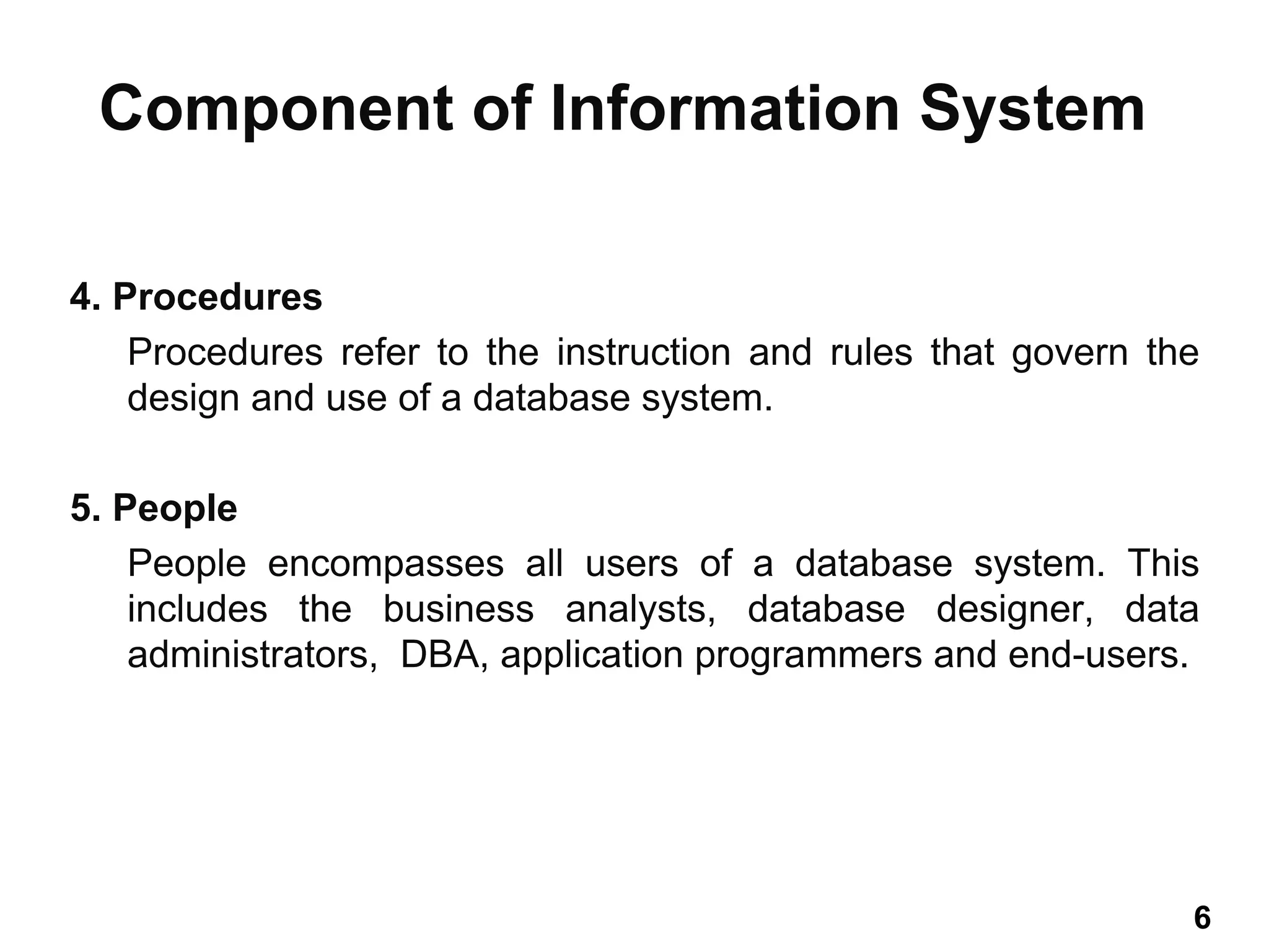 Component of Information System

4. Procedures

Procedures refer to the instruction and rules that govern the design and use of a database system.

5. People

People encompasses all users of a database system. This includes the business analysts, database designer, data administrators, DBA, application programmers and end-users.

6